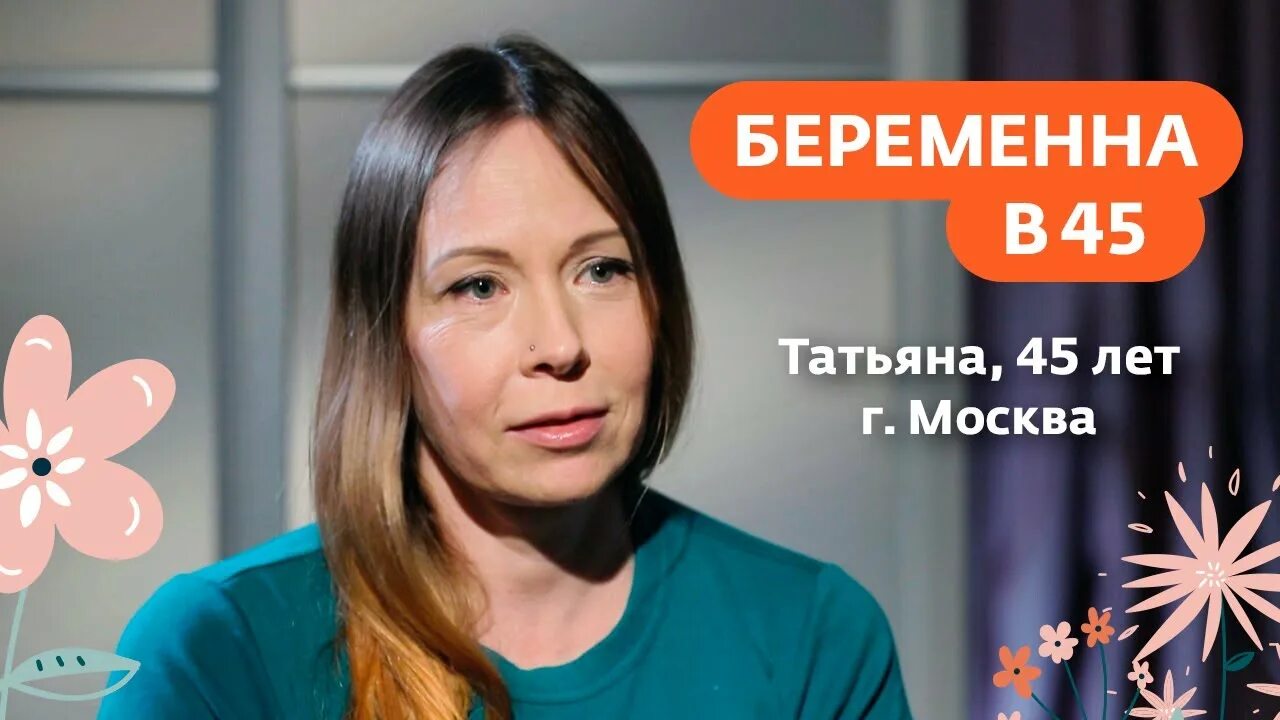 БЕРЕМЕННА
В 45

Татьяна, 45 лет
г. Москва